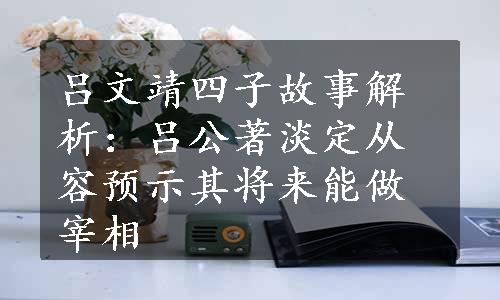 吕文靖四子故事解析：吕公著淡定从容预示其将来能做宰相